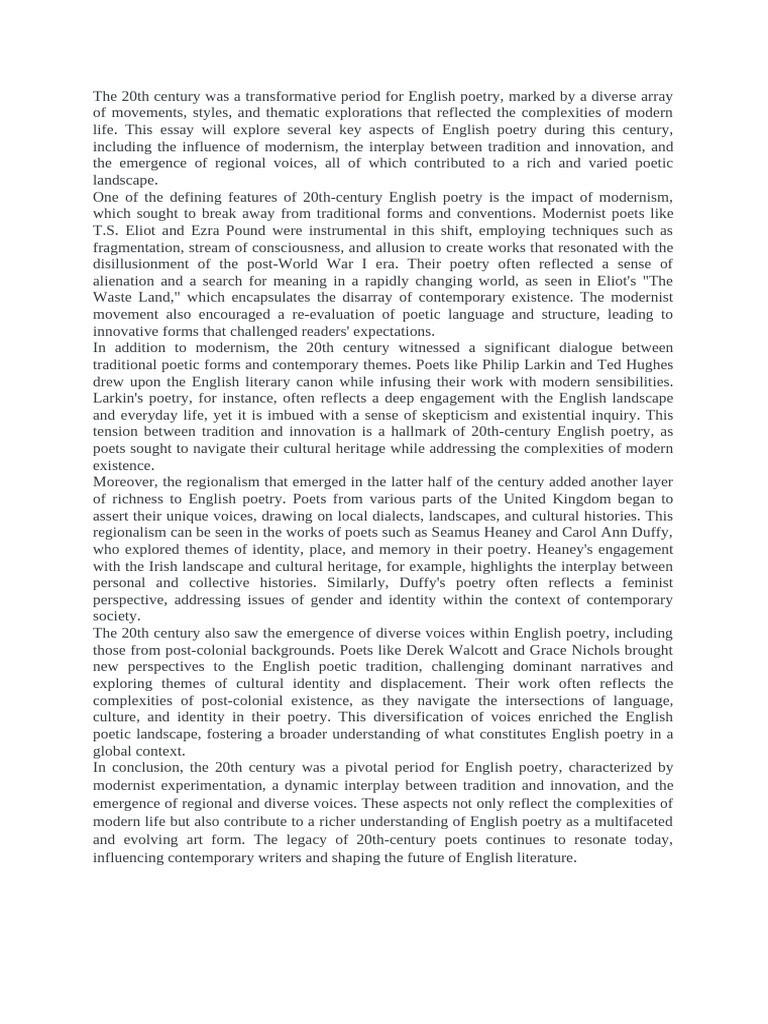 The 20th century was a transformative period for English poetry, marked by a diverse array of movements, styles, and thematic explorations that reflected the complexities of modern life. This essay will explore several key aspects of English poetry during this century, including the influence of modernism, the interplay between tradition and innovation, and the emergence of regional voices, all of which contributed to a rich and varied poetic landscape.

One of the defining features of 20th-century English poetry is the impact of modernism, which sought to break away from traditional forms and conventions. Modernist poets like T.S. Eliot and Ezra Pound were instrumental in this shift, employing techniques such as fragmentation, stream of consciousness, and allusion to create works that resonated with the disillusionment of the post-World War I era. Their poetry often reflected a sense of alienation and a search for meaning in a rapidly changing world, as seen in Eliot's "The Waste Land," which encapsulates the disarray of contemporary existence. The modernist movement also encouraged a re-evaluation of poetic language and structure, leading to innovative forms that challenged readers' expectations.

In addition to modernism, the 20th century witnessed a significant dialogue between traditional poetic forms and contemporary themes. Poets like Philip Larkin and Ted Hughes drew upon the English literary canon while infusing their work with modern sensibilities. Larkin's poetry, for instance, often reflects a deep engagement with the English landscape and everyday life, yet it is imbued with a sense of skepticism and existential inquiry. This tension between tradition and innovation is a hallmark of 20th-century English poetry, as poets sought to navigate their cultural heritage while addressing the complexities of modern existence.

Moreover, the regionalism that emerged in the latter half of the century added another layer of richness to English poetry. Poets from various parts of the United Kingdom began to assert their unique voices, drawing on local dialects, landscapes, and cultural histories. This regionalism can be seen in the works of poets such as Seamus Heaney and Carol Ann Duffy, who explored themes of identity, place, and memory in their poetry. Heaney's engagement with the Irish landscape and cultural heritage, for example, highlights the interplay between personal and collective histories. Similarly, Duffy's poetry often reflects a feminist perspective, addressing issues of gender and identity within the context of contemporary society.

The 20th century also saw the emergence of diverse voices within English poetry, including those from post-colonial backgrounds. Poets like Derek Walcott and Grace Nichols brought new perspectives to the English poetic tradition, challenging dominant narratives and exploring themes of cultural identity and displacement. Their work often reflects the complexities of post-colonial existence, as they navigate the intersections of language, culture, and identity in their poetry. This diversification of voices enriched the English poetic landscape, fostering a broader understanding of what constitutes English poetry in a global context.

In conclusion, the 20th century was a pivotal period for English poetry, characterized by modernist experimentation, a dynamic interplay between tradition and innovation, and the emergence of regional and diverse voices. These aspects not only reflect the complexities of modern life but also contribute to a richer understanding of English poetry as a multifaceted and evolving art form. The legacy of 20th-century poets continues to resonate today, influencing contemporary writers and shaping the future of English literature.